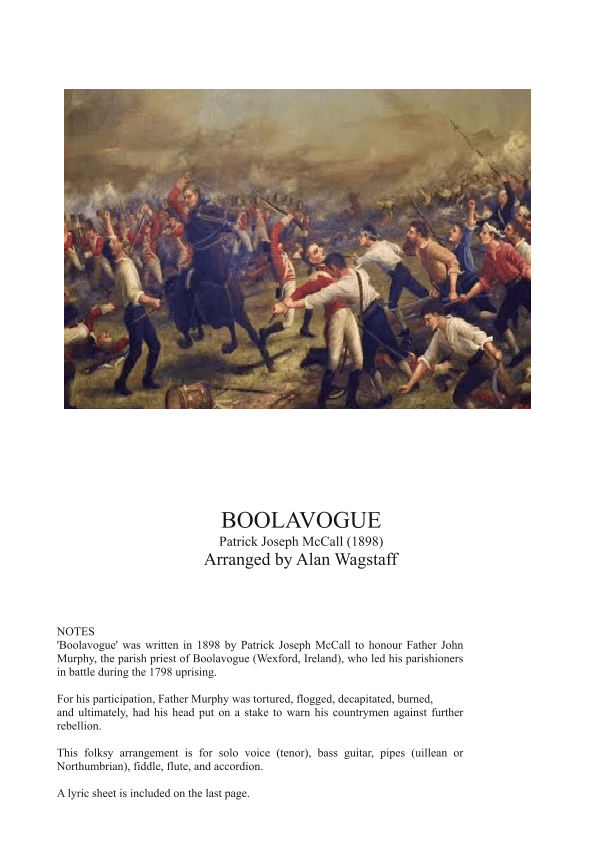 BOOLAVOGUE
Patrick Joseph McCall (1898)
Arranged by Alan Wagstaff

NOTES
'Boolavogue' was written in 1898 by Patrick Joseph McCall to honour Father John Murphy, the parish priest of Boolavogue (Wexford, Ireland), who led his parishioners in battle during the 1798 uprising.

For his participation, Father Murphy was tortured, flogged, decapitated, burned, and ultimately, had his head put on a stake to warn his countrymen against further rebellion.

This folksy arrangement is for solo voice (tenor), bass guitar, pipes (uillean or Northumbrian), fiddle, flute, and accordion.

A lyric sheet is included on the last page.